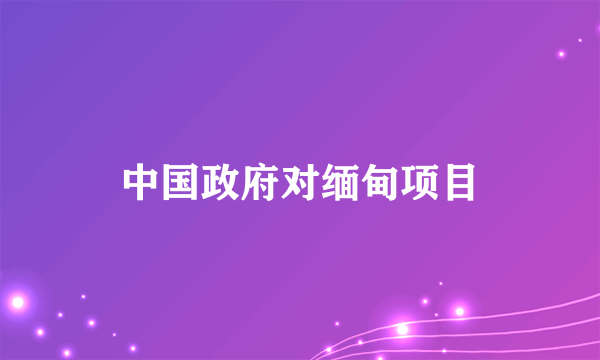 中国政府对缅甸项目